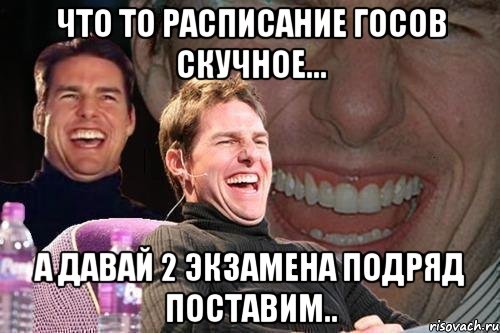 ЧТО ТО РАСПИСАНИЕ ГОСОВ СКУЧНОЕ...

А ДАВАЙ 2 ЭКЗАМЕНА ПОДРЯД ПОСТАВИМ..

risovach.ru